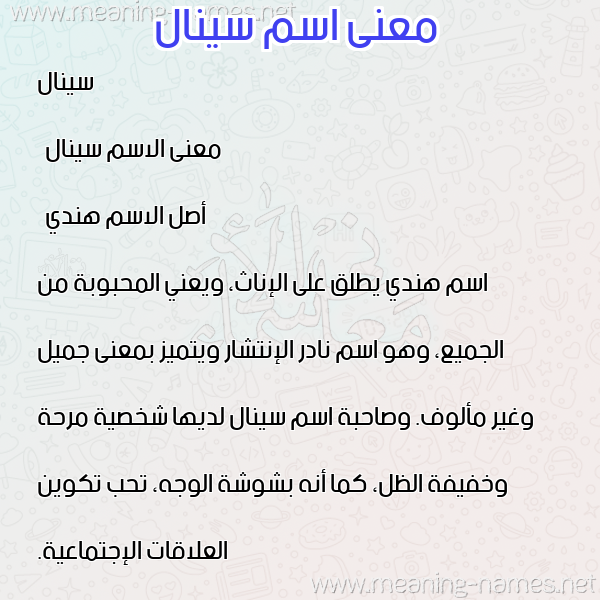 معنى اسم سينال

سينال

معنى الاسم سينال

أصل الاسم هندي

اسم هندي يطلق على الإناث، ويعني المحبوبة من الجميع، وهو اسم نادر الإنتشار ويتميز بمعنى جميل وغير مألوف. وصاحبة اسم سينال لديها شخصية مرحة وخفيفة الظل، كما أنه بشوشة الوجه، تحب تكوين العلاقات الإجتماعية.

www.meaning-names.net